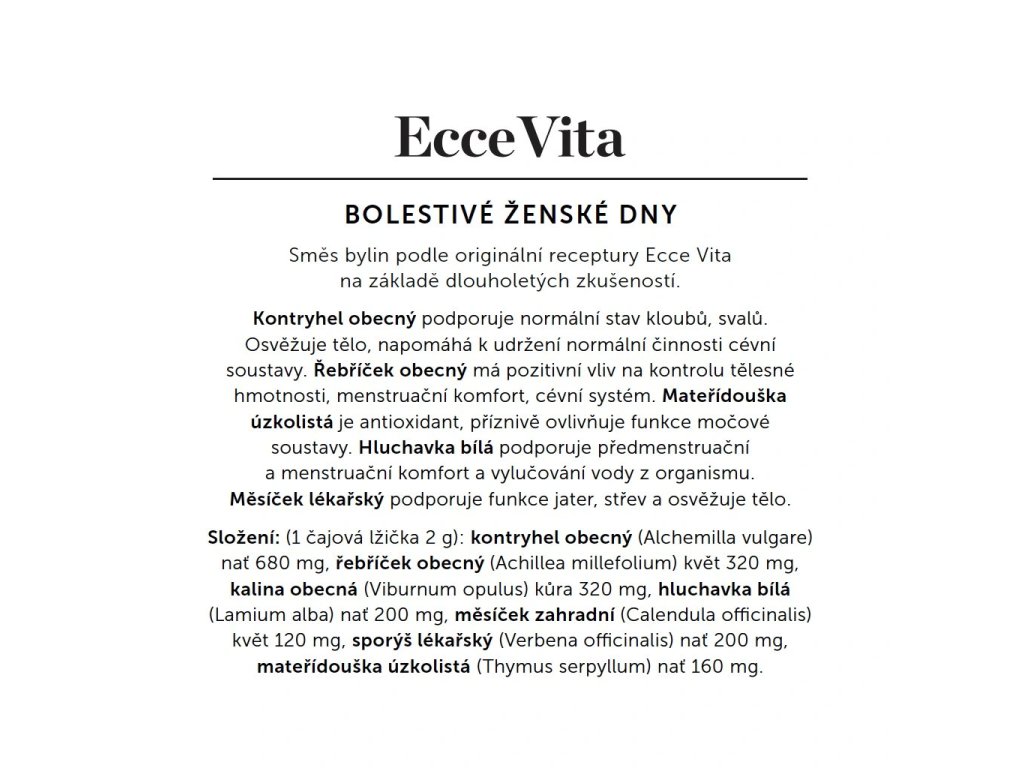 Ecce Vita

BOLESTIVÉ ŽENSKÉ DNY

Směs bylin podle originální receptury Ecce Vita na základě dlouholetých zkušeností.

Kontryhel obecný podporuje normální stav kloubů, svalů. Osvěžuje tělo, napomáhá k udržení normální činnosti cévní soustavy. Řebříček obecný má pozitivní vliv na kontrolu tělesné hmotnosti, menstruační komfort, cévní systém. Mateřídouška úzkolistá je antioxidant, příznivě ovlivňuje funkce močové soustavy. Hluchavka bílá podporuje předmenstruační a menstruační komfort a vylučování vody z organismu. Měsíček lékařský podporuje funkce jater, střev a osvěžuje tělo.

Složení: (1 čajová lžička 2 g): kontryhel obecný (Alchemilla vulgare) nať 680 mg, řebříček obecný (Achillea millefolium) květ 320 mg, kalina obecná (Viburnum opulus) kůra 320 mg, hluchavka bílá (Lamium alba) nať 200 mg, měsíček zahradní (Calendula officinalis) květ 120 mg, sporýš lékařský (Verbena officinalis) nať 200 mg, mateřídouška úzkolistá (Thymus serpyllum) nať 160 mg.